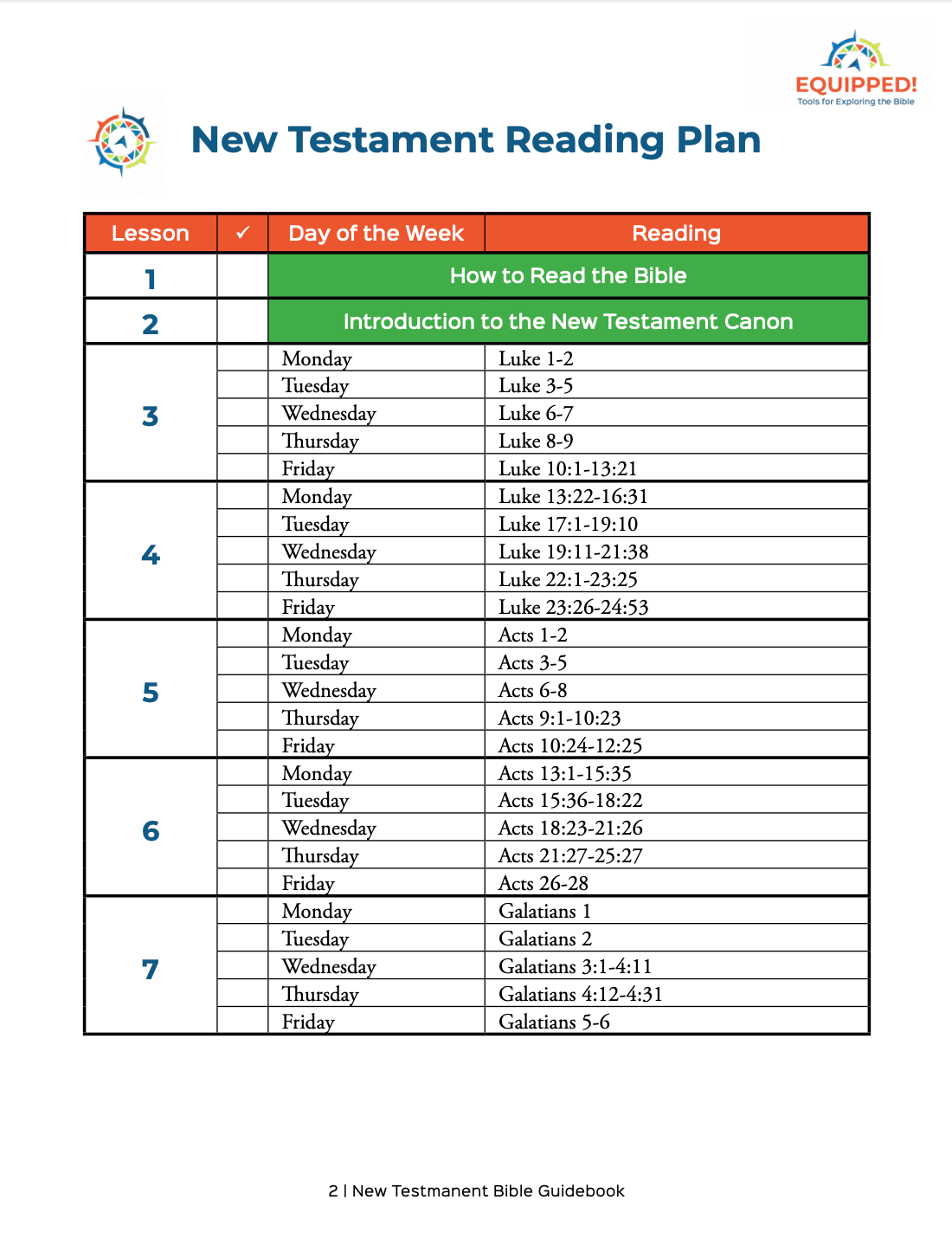 EQUIPPED!
Tools for Exploring the Bible

New Testament Reading Plan

| Lesson | ✓ | Day of the Week | Reading |
|---|---|---|---|
| 1 | | How to Read the Bible | |
| 2 | | Introduction to the New Testament Canon | |
| 3 | | Monday | Luke 1-2 |
| | | Tuesday | Luke 3-5 |
| | | Wednesday | Luke 6-7 |
| | | Thursday | Luke 8-9 |
| | | Friday | Luke 10:1-13:21 |
| 4 | | Monday | Luke 13:22-16:31 |
| | | Tuesday | Luke 17:1-19:10 |
| | | Wednesday | Luke 19:11-21:38 |
| | | Thursday | Luke 22:1-23:25 |
| | | Friday | Luke 23:26-24:53 |
| 5 | | Monday | Acts 1-2 |
| | | Tuesday | Acts 3-5 |
| | | Wednesday | Acts 6-8 |
| | | Thursday | Acts 9:1-10:23 |
| | | Friday | Acts 10:24-12:25 |
| 6 | | Monday | Acts 13:1-15:35 |
| | | Tuesday | Acts 15:36-18:22 |
| | | Wednesday | Acts 18:23-21:26 |
| | | Thursday | Acts 21:27-25:27 |
| | | Friday | Acts 26-28 |
| 7 | | Monday | Galatians 1 |
| | | Tuesday | Galatians 2 |
| | | Wednesday | Galatians 3:1-4:11 |
| | | Thursday | Galatians 4:12-4:31 |
| | | Friday | Galatians 5-6 |

2 | New Testmanent Bible Guidebook